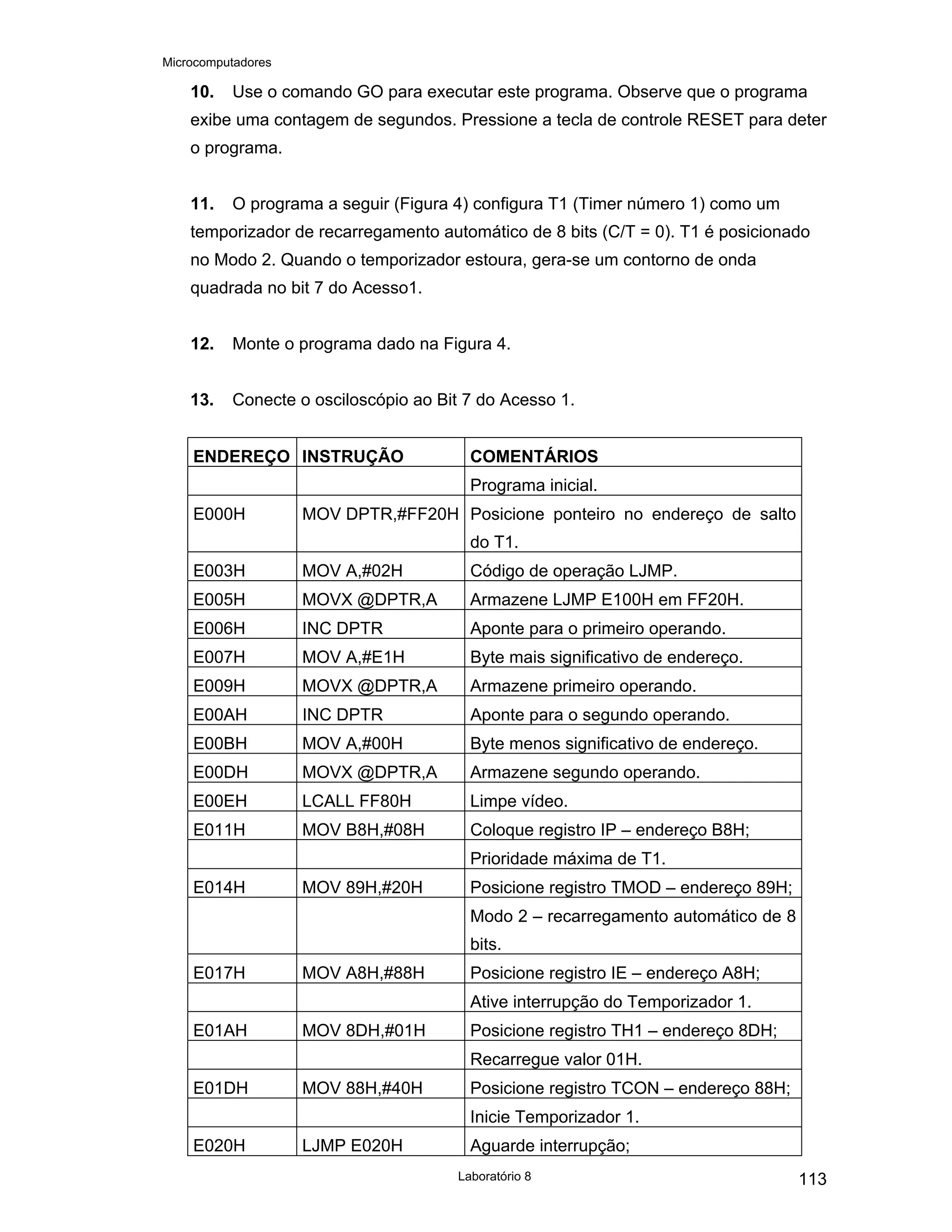 Microcomputadores

**10.** Use o comando GO para executar este programa. Observe que o programa exibe uma contagem de segundos. Pressione a tecla de controle RESET para deter o programa.

**11.** O programa a seguir (Figura 4) configura T1 (Timer número 1) como um temporizador de recarregamento automático de 8 bits (C/T = 0). T1 é posicionado no Modo 2. Quando o temporizador estoura, gera-se um contorno de onda quadrada no bit 7 do Acesso1.

**12.** Monte o programa dado na Figura 4.

**13.** Conecte o osciloscópio ao Bit 7 do Acesso 1.

| ENDEREÇO | INSTRUÇÃO | COMENTÁRIOS |
|---|---|---|
| | | Programa inicial. |
| E000H | MOV DPTR,#FF20H | Posicione ponteiro no endereço de salto do T1. |
| E003H | MOV A,#02H | Código de operação LJMP. |
| E005H | MOVX @DPTR,A | Armazene LJMP E100H em FF20H. |
| E006H | INC DPTR | Aponte para o primeiro operando. |
| E007H | MOV A,#E1H | Byte mais significativo de endereço. |
| E009H | MOVX @DPTR,A | Armazene primeiro operando. |
| E00AH | INC DPTR | Aponte para o segundo operando. |
| E00BH | MOV A,#00H | Byte menos significativo de endereço. |
| E00DH | MOVX @DPTR,A | Armazene segundo operando. |
| E00EH | LCALL FF80H | Limpe vídeo. |
| E011H | MOV B8H,#08H | Coloque registro IP – endereço B8H; |
| | | Prioridade máxima de T1. |
| E014H | MOV 89H,#20H | Posicione registro TMOD – endereço 89H; |
| | | Modo 2 – recarregamento automático de 8 bits. |
| E017H | MOV A8H,#88H | Posicione registro IE – endereço A8H; |
| | | Ative interrupção do Temporizador 1. |
| E01AH | MOV 8DH,#01H | Posicione registro TH1 – endereço 8DH; |
| | | Recarregue valor 01H. |
| E01DH | MOV 88H,#40H | Posicione registro TCON – endereço 88H; |
| | | Inicie Temporizador 1. |
| E020H | LJMP E020H | Aguarde interrupção; |

Laboratório 8

113